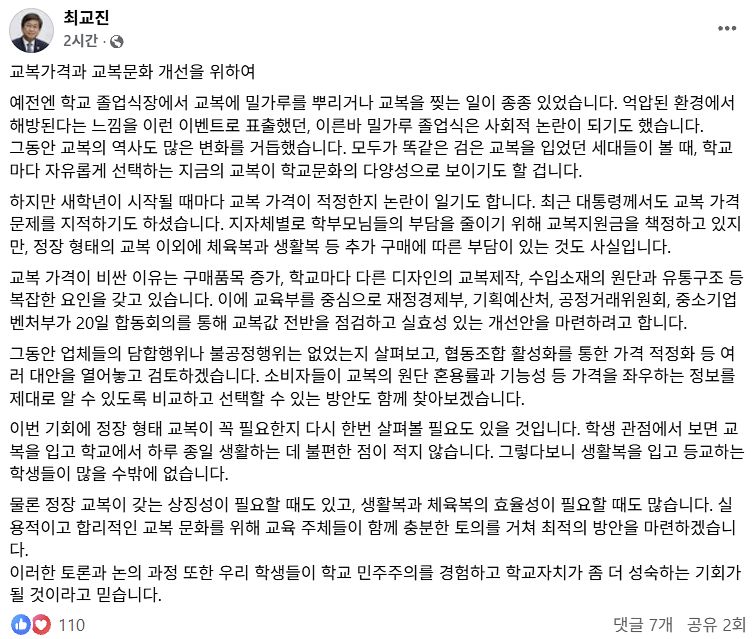 최교진
2시간 ·

교복가격과 교복문화 개선을 위하여

예전엔 학교 졸업식장에서 교복에 밀가루를 뿌리거나 교복을 찢는 일이 종종 있었습니다. 억압된 환경에서 해방된다는 느낌을 이런 이벤트로 표출했던, 이른바 밀가루 졸업식은 사회적 논란이 되기도 했습니다.
그동안 교복의 역사도 많은 변화를 거듭했습니다. 모두가 똑같은 검은 교복을 입었던 세대들이 볼 때, 학교마다 자유롭게 선택하는 지금의 교복이 학교문화의 다양성으로 보이기도 할 겁니다.

하지만 새학년이 시작될 때마다 교복 가격이 적정한지 논란이 일기도 합니다. 최근 대통령께서도 교복 가격 문제를 지적하기도 하셨습니다. 지자체별로 학부모님들의 부담을 줄이기 위해 교복지원금을 책정하고 있지만, 정장 형태의 교복 이외에 체육복과 생활복 등 추가 구매에 따른 부담이 있는 것도 사실입니다.

교복 가격이 비싼 이유는 구매품목 증가, 학교마다 다른 디자인의 교복제작, 수입소재의 원단과 유통구조 등 복잡한 요인을 갖고 있습니다. 이에 교육부를 중심으로 재정경제부, 기획예산처, 공정거래위원회, 중소기업벤처부가 20일 합동회의를 통해 교복값 전반을 점검하고 실효성 있는 개선안을 마련하려고 합니다.

그동안 업체들의 담합행위나 불공정행위는 없었는지 살펴보고, 협동조합 활성화를 통한 가격 적정화 등 여러 대안을 열어놓고 검토하겠습니다. 소비자들이 교복의 원단 혼용률과 기능성 등 가격을 좌우하는 정보를 제대로 알 수 있도록 비교하고 선택할 수 있는 방안도 함께 찾아보겠습니다.

이번 기회에 정장 형태 교복이 꼭 필요한지 다시 한번 살펴볼 필요도 있을 것입니다. 학생 관점에서 보면 교복을 입고 학교에서 하루 종일 생활하는 데 불편한 점이 적지 않습니다. 그렇다보니 생활복을 입고 등교하는 학생들이 많을 수밖에 없습니다.

물론 정장 교복이 갖는 상징성이 필요할 때도 있고, 생활복과 체육복의 효율성이 필요할 때도 많습니다. 실용적이고 합리적인 교복 문화를 위해 교육 주체들이 함께 충분한 토의를 거쳐 최적의 방안을 마련하겠습니다.
이러한 토론과 논의 과정 또한 우리 학생들이 학교 민주주의를 경험하고 학교자치가 좀 더 성숙하는 기회가 될 것이라고 믿습니다.

110
댓글 7개 공유 2회